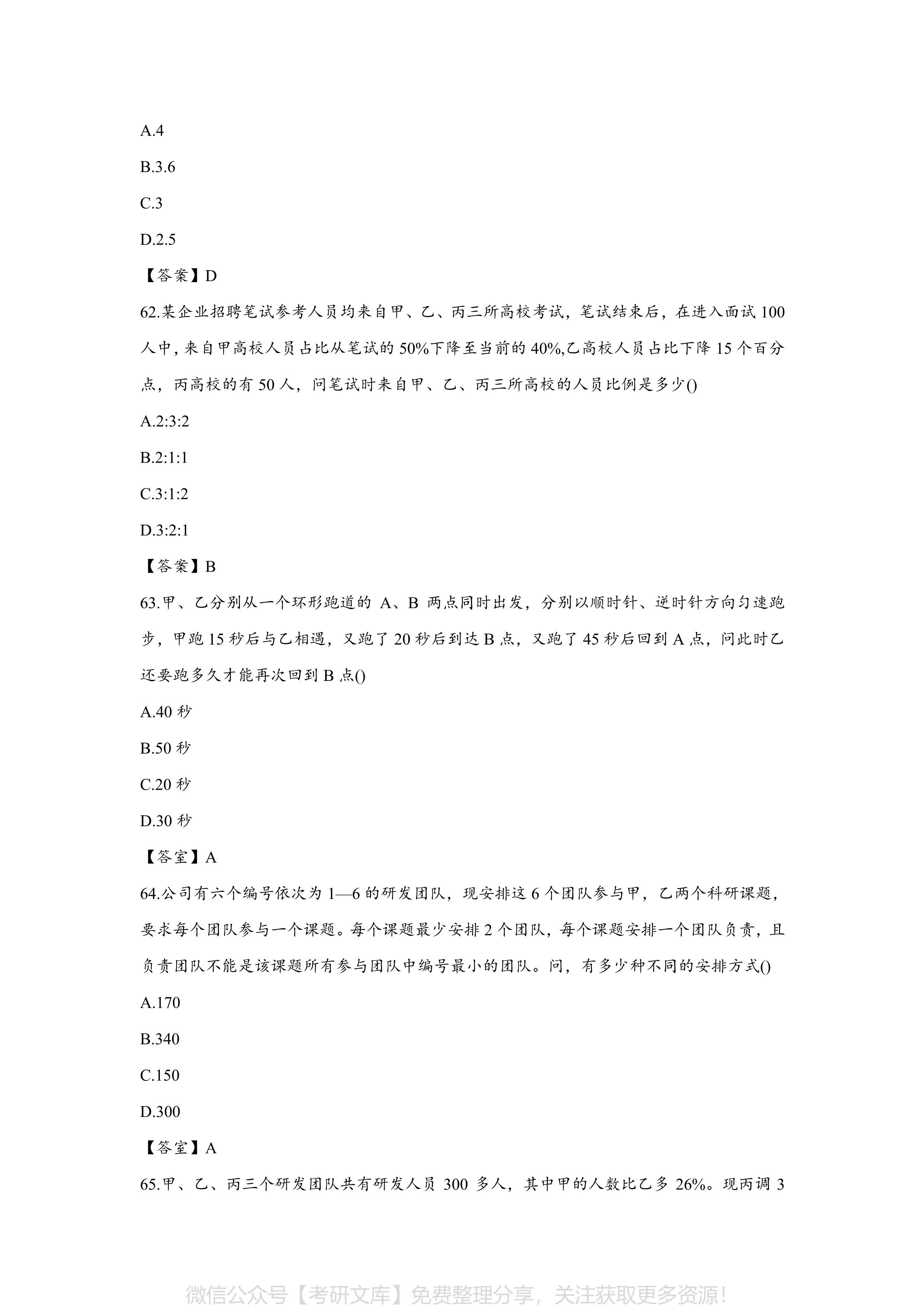 A.4

B.3.6

C.3

D.2.5

【答案】D

62.某企业招聘笔试参考人员均来自甲、乙、丙三所高校考试，笔试结束后，在进入面试 100 人中，来自甲高校人员占比从笔试的 50%下降至当前的 40%,乙高校人员占比下降 15 个百分点，丙高校的有 50 人，问笔试时来自甲、乙、丙三所高校的人员比例是多少()

A.2:3:2

B.2:1:1

C.3:1:2

D.3:2:1

【答案】B

63.甲、乙分别从一个环形跑道的 A、B 两点同时出发，分别以顺时针、逆时针方向匀速跑步，甲跑 15 秒后与乙相遇，又跑了 20 秒后到达 B 点，又跑了 45 秒后回到 A 点，问此时乙还要跑多久才能再次回到 B 点()

A.40 秒

B.50 秒

C.20 秒

D.30 秒

【答室】A

64.公司有六个编号依次为 1—6 的研发团队，现安排这 6 个团队参与甲，乙两个科研课题，要求每个团队参与一个课题。每个课题最少安排 2 个团队，每个课题安排一个团队负责，且负责团队不能是该课题所有参与团队中编号最小的团队。问，有多少种不同的安排方式()

A.170

B.340

C.150

D.300

【答室】A

65.甲、乙、丙三个研发团队共有研发人员 300 多人，其中甲的人数比乙多 26%。现丙调 3

微信公众号【考研文库】免费整理分享，关注获取更多资源！